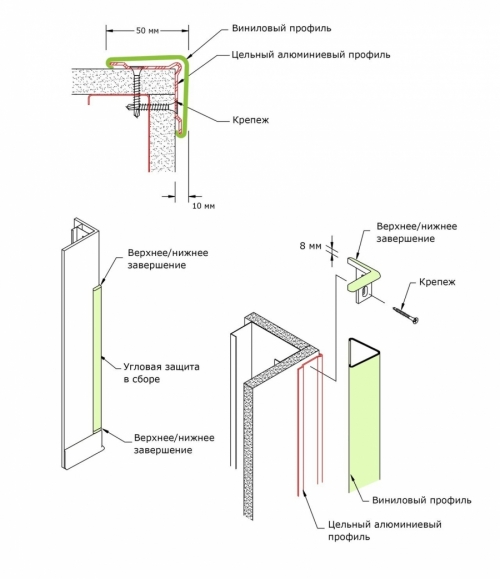 50 мм
Виниловый профиль
Цельный алюминиевый профиль
Крепеж
10 мм

Верхнее/нижнее завершение
Угловая защита в сборе
Верхнее/нижнее завершение

8 мм
Верхнее/нижнее завершение
Крепеж
Виниловый профиль
Цельный алюминиевый профиль